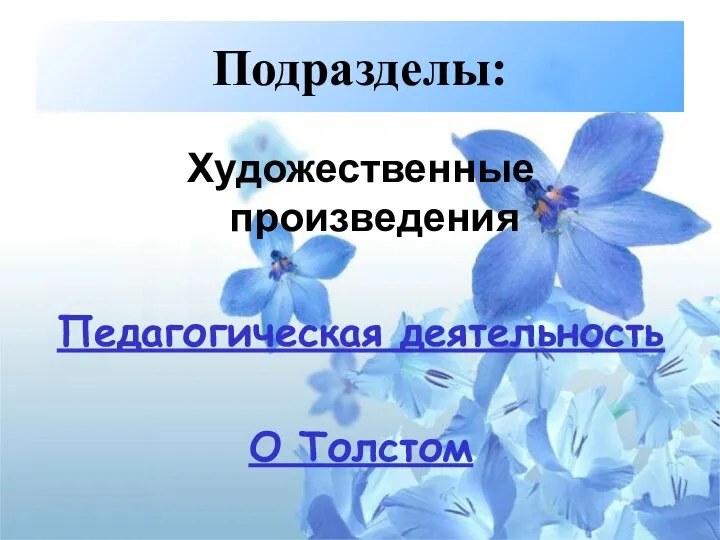 Подразделы:

Художественные произведения

Педагогическая деятельность

О Толстом